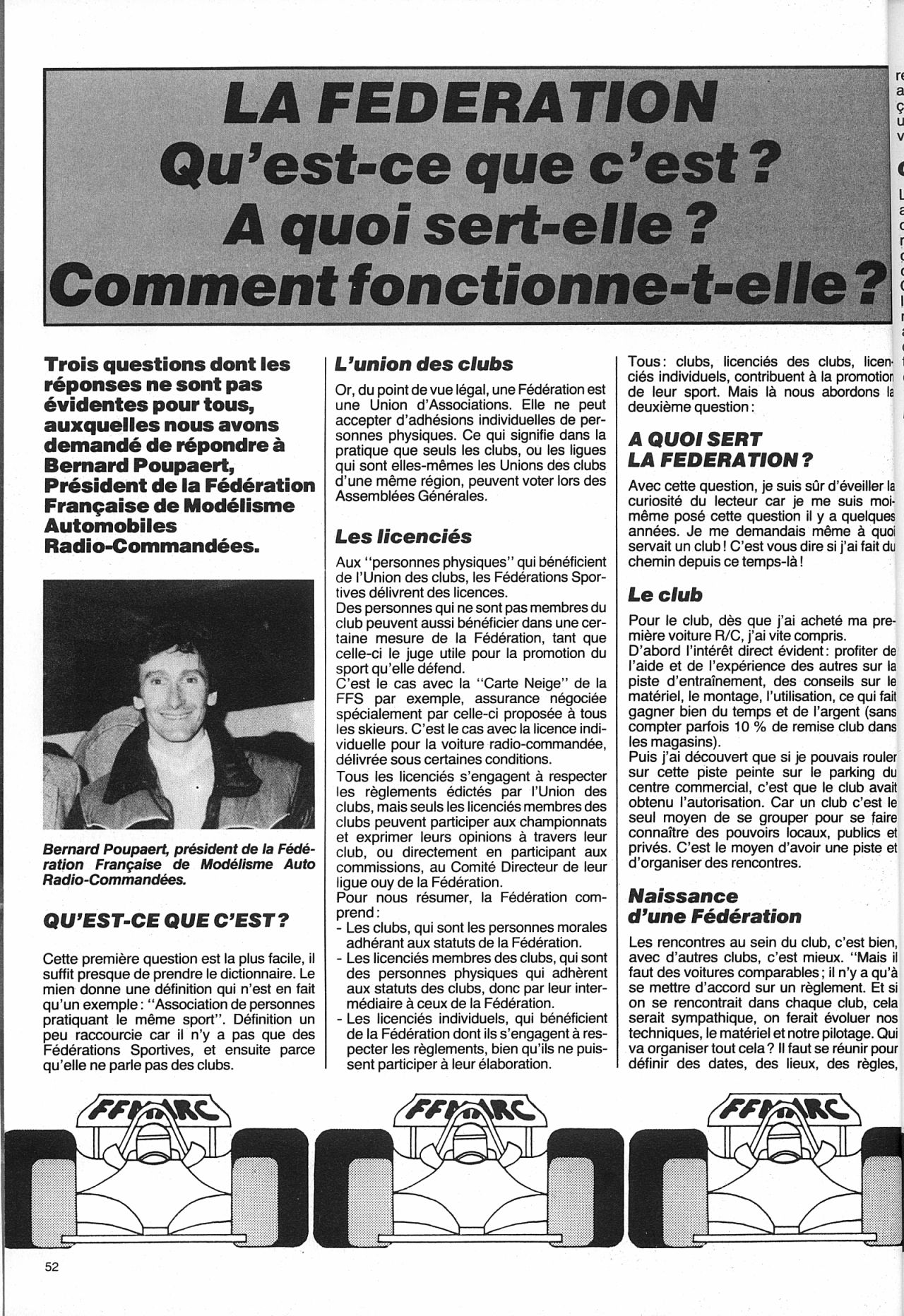 LA FEDERATION
Qu'est-ce que c'est ?
A quoi sert-elle ?
Comment fonctionne-t-elle ?

Trois questions dont les réponses ne sont pas évidentes pour tous, auxquelles nous avons demandé de répondre à Bernard Poupaert, Président de la Fédération Française de Modélisme Automobiles Radio-Commandées.

Bernard Poupaert, président de la Fédération Française de Modélisme Auto Radio-Commandées.

QU'EST-CE QUE C'EST ?

Cette première question est la plus facile, il suffit presque de prendre le dictionnaire. Le mien donne une définition qui n'est en fait qu'un exemple : "Association de personnes pratiquant le même sport". Définition un peu raccourcie car il n'y a pas que des Fédérations Sportives, et ensuite parce qu'elle ne parle pas des clubs.

L'union des clubs

Or, du point de vue légal, une Fédération est une Union d'Associations. Elle ne peut accepter d'adhésions individuelles de personnes physiques. Ce qui signifie dans la pratique que seuls les clubs, ou les ligues qui sont elles-mêmes les Unions des clubs d'une même région, peuvent voter lors des Assemblées Générales.

Les licenciés

Aux "personnes physiques" qui bénéficient de l'Union des clubs, les Fédérations Sportives délivrent des licences.
Des personnes qui ne sont pas membres du club peuvent aussi bénéficier dans une certaine mesure de la Fédération, tant que celle-ci le juge utile pour la promotion du sport qu'elle défend.
C'est le cas avec la "Carte Neige" de la FFS par exemple, assurance négociée spécialement par celle-ci proposée à tous les skieurs. C'est le cas avec la licence individuelle pour la voiture radio-commandée, délivrée sous certaines conditions.
Tous les licenciés s'engagent à respecter les règlements édictés par l'Union des clubs, mais seuls les licenciés membres des clubs peuvent participer aux championnats et exprimer leurs opinions à travers leur club, ou directement en participant aux commissions, au Comité Directeur de leur ligue ouy de la Fédération.
Pour nous résumer, la Fédération comprend :
- Les clubs, qui sont les personnes morales adhérant aux statuts de la Fédération.
- Les licenciés membres des clubs, qui sont des personnes physiques qui adhèrent aux statuts des clubs, donc par leur intermédiaire à ceux de la Fédération.
- Les licenciés individuels, qui bénéficient de la Fédération dont ils s'engagent à respecter les règlements, bien qu'ils ne puissent participer à leur élaboration.

Tous : clubs, licenciés des clubs, licenciés individuels, contribuent à la promotion de leur sport. Mais là nous abordons la deuxième question :

A QUOI SERT LA FEDERATION ?

Avec cette question, je suis sûr d'éveiller la curiosité du lecteur car je me suis moi-même posé cette question il y a quelques années. Je me demandais même à quoi servait un club ! C'est vous dire si j'ai fait du chemin depuis ce temps-là !

Le club

Pour le club, dès que j'ai acheté ma première voiture R/C, j'ai vite compris.
D'abord l'intérêt direct évident : profiter de l'aide et de l'expérience des autres sur la piste d'entraînement, des conseils sur le matériel, le montage, l'utilisation, ce qui fait gagner bien du temps et de l'argent (sans compter parfois 10 % de remise club dans les magasins).
Puis j'ai découvert que si je pouvais rouler sur cette piste peinte sur le parking du centre commercial, c'est que le club avait obtenu l'autorisation. Car un club c'est le seul moyen de se grouper pour se faire connaître des pouvoirs locaux, publics et privés. C'est le moyen d'avoir une piste et d'organiser des rencontres.

Naissance d'une Fédération

Les rencontres au sein du club, c'est bien, avec d'autres clubs, c'est mieux. "Mais il faut des voitures comparables ; il n'y a qu'à se mettre d'accord sur un règlement. Et si on se rencontrait dans chaque club, cela serait sympathique, on ferait évoluer nos techniques, le matériel et notre pilotage. Qui va organiser tout cela ? Il faut se réunir pour définir des dates, des lieux, des règles,

FFMARC FFMARC FFMARC

52